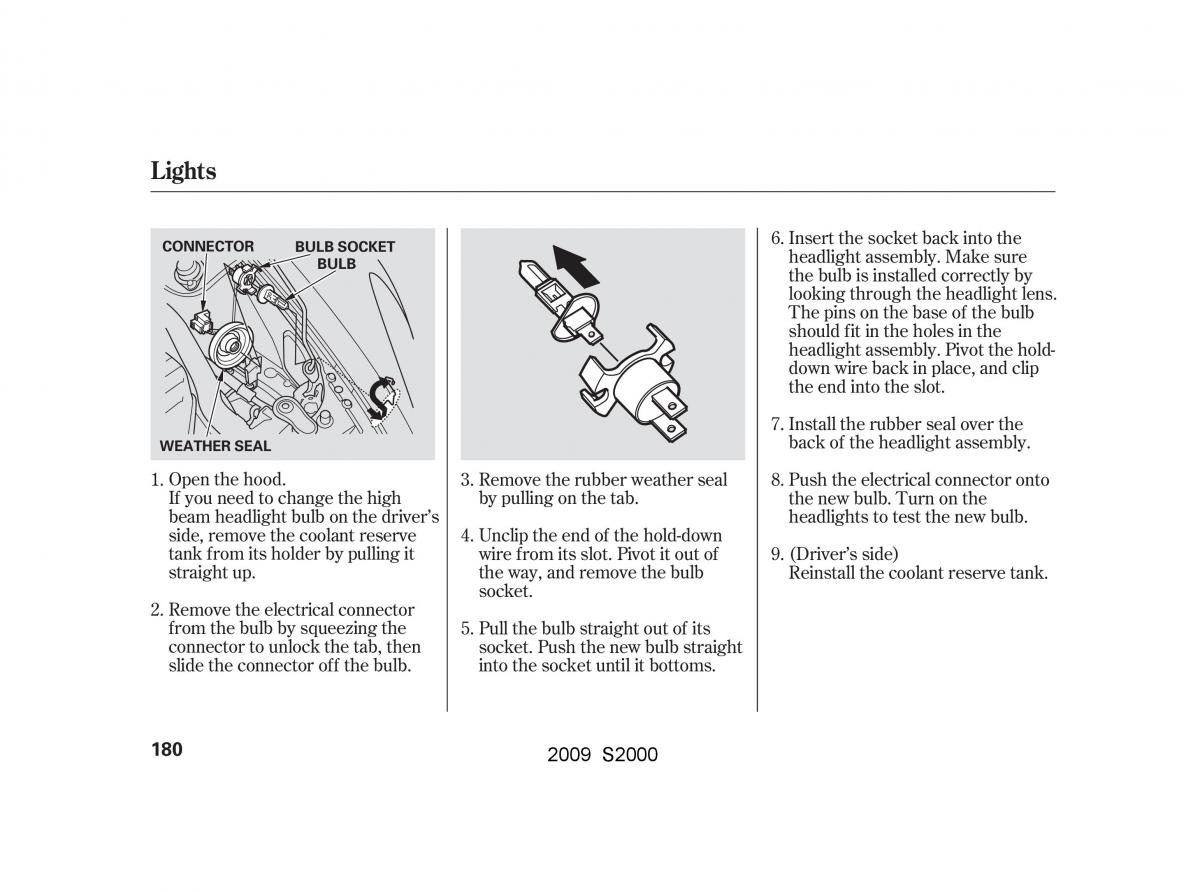 Lights

CONNECTOR

BULB SOCKET

BULB

WEATHER SEAL

1. Open the hood.
If you need to change the high beam headlight bulb on the driver's side, remove the coolant reserve tank from its holder by pulling it straight up.

2. Remove the electrical connector from the bulb by squeezing the connector to unlock the tab, then slide the connector off the bulb.

3. Remove the rubber weather seal by pulling on the tab.

4. Unclip the end of the hold-down wire from its slot. Pivot it out of the way, and remove the bulb socket.

5. Pull the bulb straight out of its socket. Push the new bulb straight into the socket until it bottoms.

6. Insert the socket back into the headlight assembly. Make sure the bulb is installed correctly by looking through the headlight lens. The pins on the base of the bulb should fit in the holes in the headlight assembly. Pivot the hold-down wire back in place, and clip the end into the slot.

7. Install the rubber seal over the back of the headlight assembly.

8. Push the electrical connector onto the new bulb. Turn on the headlights to test the new bulb.

9. (Driver's side)
Reinstall the coolant reserve tank.

180

2009 S2000